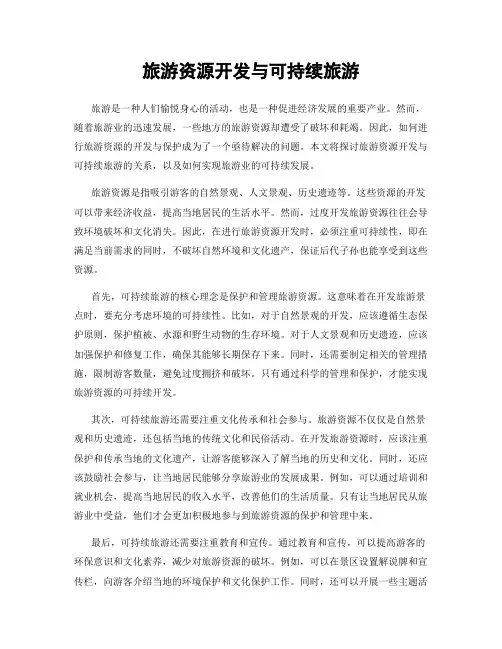 旅游资源开发与可持续旅游

旅游是一种人们愉悦身心的活动，也是一种促进经济发展的重要产业。然而，随着旅游业的迅速发展，一些地方的旅游资源却遭受了破坏和耗竭。因此，如何进行旅游资源的开发与保护成为了一个亟待解决的问题。本文将探讨旅游资源开发与可持续旅游的关系，以及如何实现旅游业的可持续发展。

旅游资源是指吸引游客的自然景观、人文景观、历史遗迹等。这些资源的开发可以带来经济收益，提高当地居民的生活水平。然而，过度开发旅游资源往往会导致环境破坏和文化消失。因此，在进行旅游资源开发时，必须注重可持续性，即在满足当前需求的同时，不破坏自然环境和文化遗产，保证后代子孙也能享受到这些资源。

首先，可持续旅游的核心理念是保护和管理旅游资源。这意味着在开发旅游景点时，要充分考虑环境的可持续性。比如，对于自然景观的开发，应该遵循生态保护原则，保护植被、水源和野生动物的生存环境。对于人文景观和历史遗迹，应该加强保护和修复工作，确保其能够长期保存下来。同时，还需要制定相关的管理措施，限制游客数量，避免过度拥挤和破坏。只有通过科学的管理和保护，才能实现旅游资源的可持续开发。

其次，可持续旅游还需要注重文化传承和社会参与。旅游资源不仅仅是自然景观和历史遗迹，还包括当地的传统文化和民俗活动。在开发旅游资源时，应该注重保护和传承当地的文化遗产，让游客能够深入了解当地的历史和文化。同时，还应该鼓励社会参与，让当地居民能够分享旅游业的发展成果。例如，可以通过培训和就业机会，提高当地居民的收入水平，改善他们的生活质量。只有让当地居民从旅游业中受益，他们才会更加积极地参与到旅游资源的保护和管理中来。

最后，可持续旅游还需要注重教育和宣传。通过教育和宣传，可以提高游客的环保意识和文化素养，减少对旅游资源的破坏。例如，可以在景区设置解说牌和宣传栏，向游客介绍当地的环境保护和文化保护工作。同时，还可以开展一些主题活